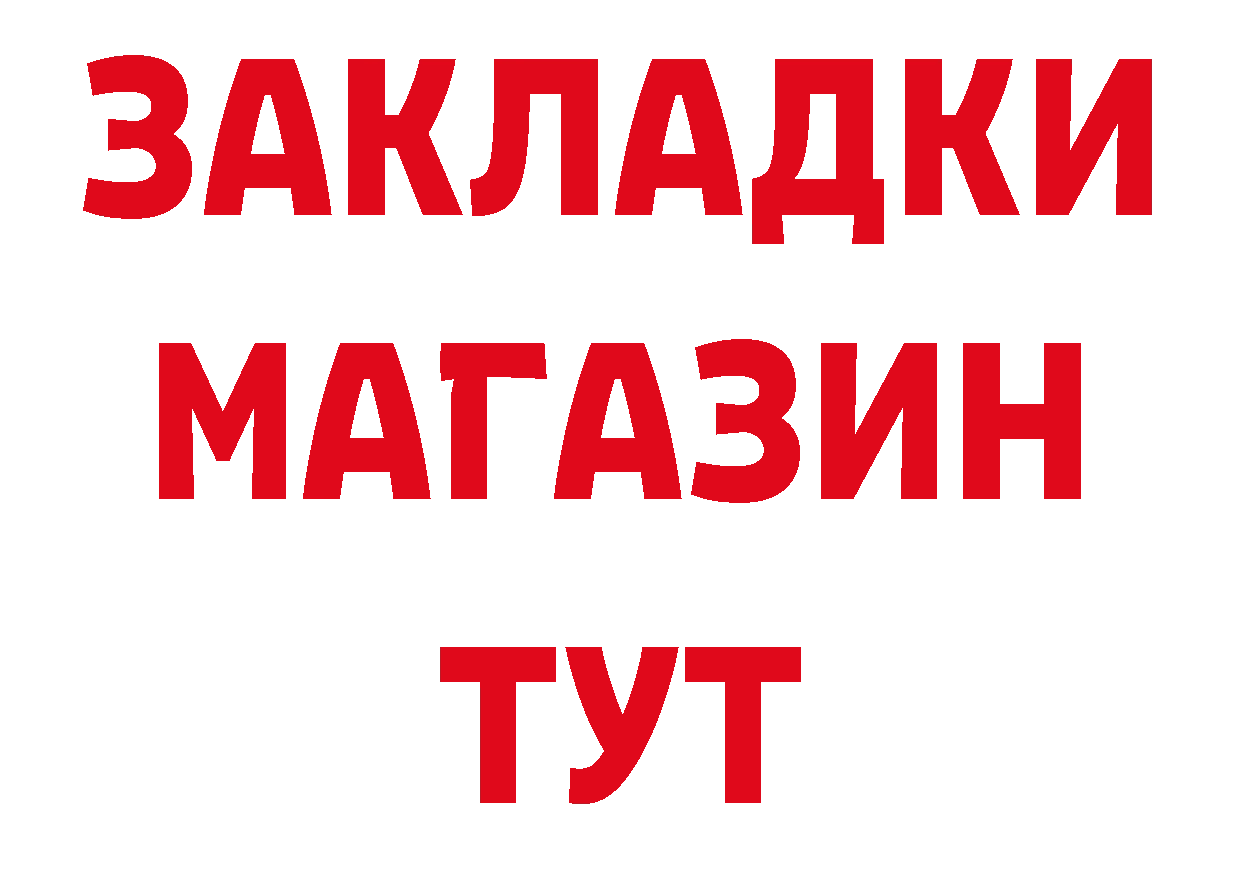 ЗАКЛАДКИ
МАГАЗИН
ТУТ